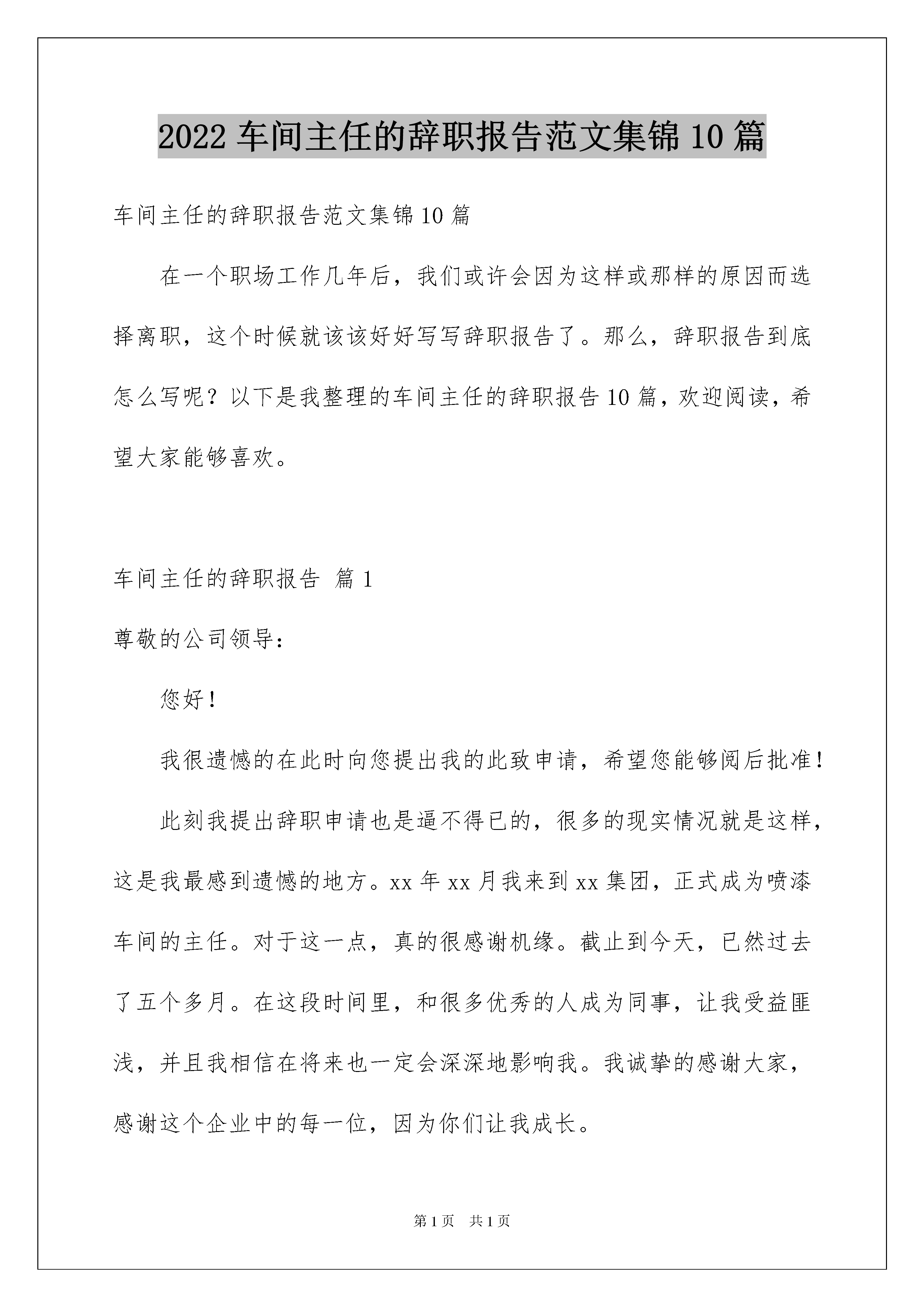 2022车间主任的辞职报告范文集锦10篇

车间主任的辞职报告范文集锦10篇

在一个职场工作几年后，我们或许会因为这样或那样的原因而选择离职，这个时候就该该好好写写辞职报告了。那么，辞职报告到底怎么写呢？以下是我整理的车间主任的辞职报告10篇，欢迎阅读，希望大家能够喜欢。

车间主任的辞职报告 篇1

尊敬的公司领导：

您好！

我很遗憾的在此时向您提出我的此致申请，希望您能够阅后批准！

此刻我提出辞职申请也是逼不得已的，很多的现实情况就是这样，这是我最感到遗憾的地方。xx年xx月我来到xx集团，正式成为喷漆车间的主任。对于这一点，真的很感谢机缘。截止到今天，已然过去了五个多月。在这段时间里，和很多优秀的人成为同事，让我受益匪浅，并且我相信在将来也一定会深深地影响我。我诚挚的感谢大家，感谢这个企业中的每一位，因为你们让我成长。

第1页 共1页